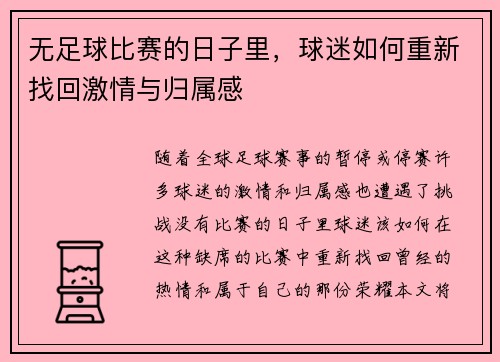 无足球比赛的日子里，球迷如何重新找回激情与归属感

随着全球足球赛事的暂停或停赛许多球迷的激情和归属感也遭遇了挑战没有比赛的日子里球迷该如何在这种缺席的比赛中重新找回曾经的热情和属于自己的那份荣耀本文将